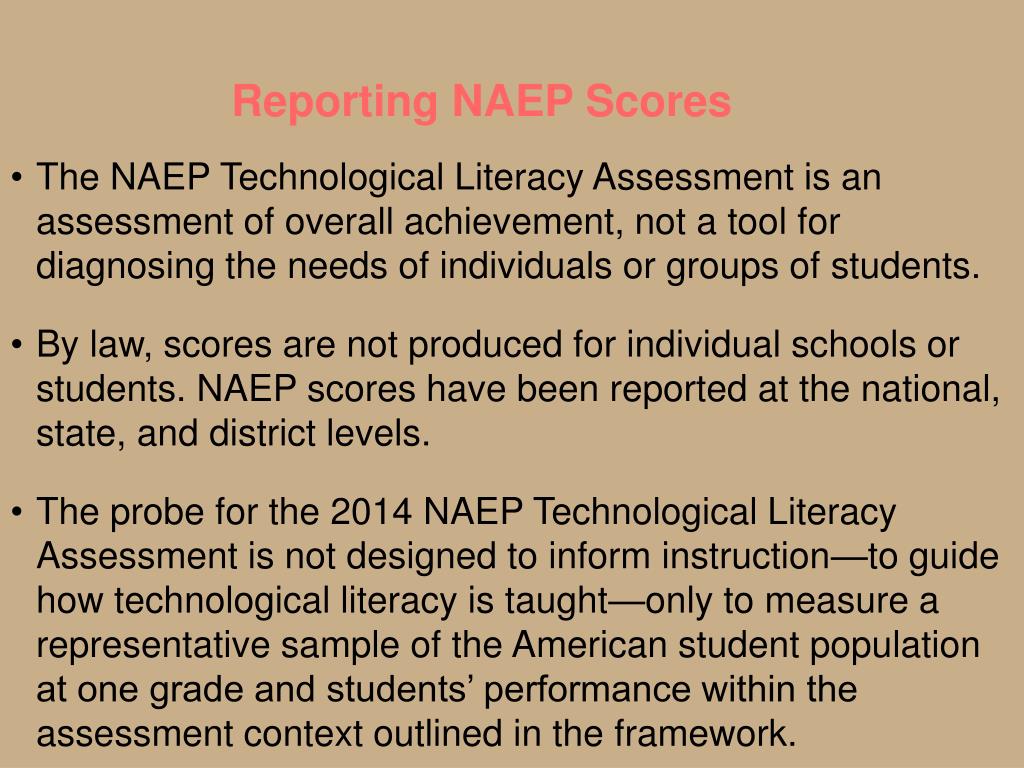 Reporting NAEP Scores

• The NAEP Technological Literacy Assessment is an assessment of overall achievement, not a tool for diagnosing the needs of individuals or groups of students.

• By law, scores are not produced for individual schools or students. NAEP scores have been reported at the national, state, and district levels.

• The probe for the 2014 NAEP Technological Literacy Assessment is not designed to inform instruction—to guide how technological literacy is taught—only to measure a representative sample of the American student population at one grade and students’ performance within the assessment context outlined in the framework.